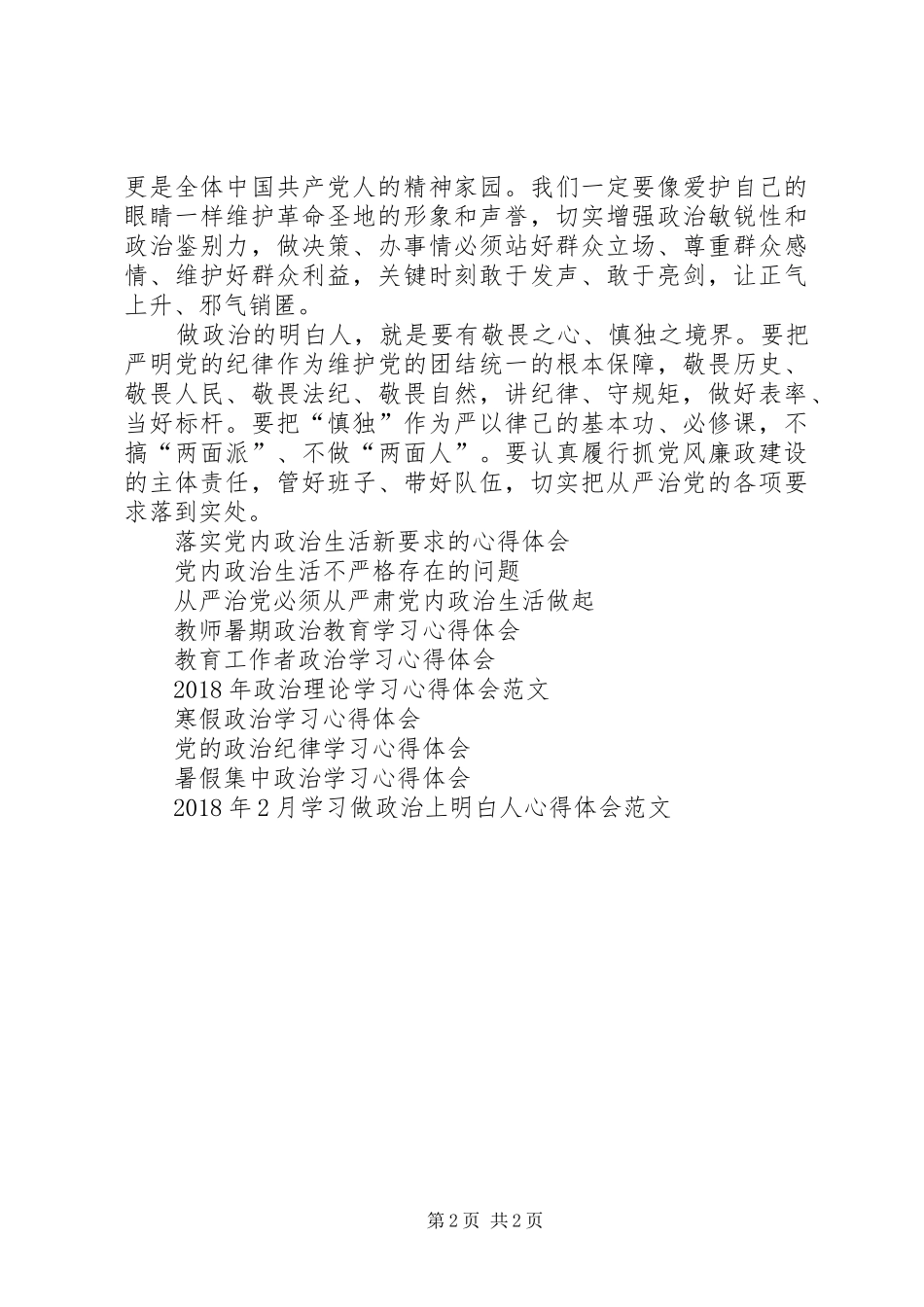 更是全体中国共产党人的精神家园。我们一定要像爱护自己的眼睛一样维护革命圣地的形象和声誉，切实增强政治敏锐性和政治鉴别力，做决策、办事情必须站好群众立场、尊重群众感情、维护好群众利益，关键时刻敢于发声、敢于亮剑，让正气上升、邪气销匿。

做政治的明白人，就是要有敬畏之心、慎独之境界。要把严明党的纪律作为维护党的团结统一的根本保障，敬畏历史、敬畏人民、敬畏法纪、敬畏自然，讲纪律、守规矩，做好表率、当好标杆。要把“慎独”作为严以律己的基本功、必修课，不搞“两面派”、不做“两面人”。要认真履行抓党风廉政建设的主体责任，管好班子、带好队伍，切实把从严治党的各项要求落到实处。

落实党内政治生活新要求的心得体会

党内政治生活不严格存在的问题

从严治党必须从严肃党内政治生活做起

教师暑期政治教育学习心得体会

教育工作者政治学习心得体会

2018年政治理论学习心得体会范文

寒假政治学习心得体会

党的政治纪律学习心得体会

暑假集中政治学习心得体会

2018年2月学习做政治上明白人心得体会范文

第2页 共2页